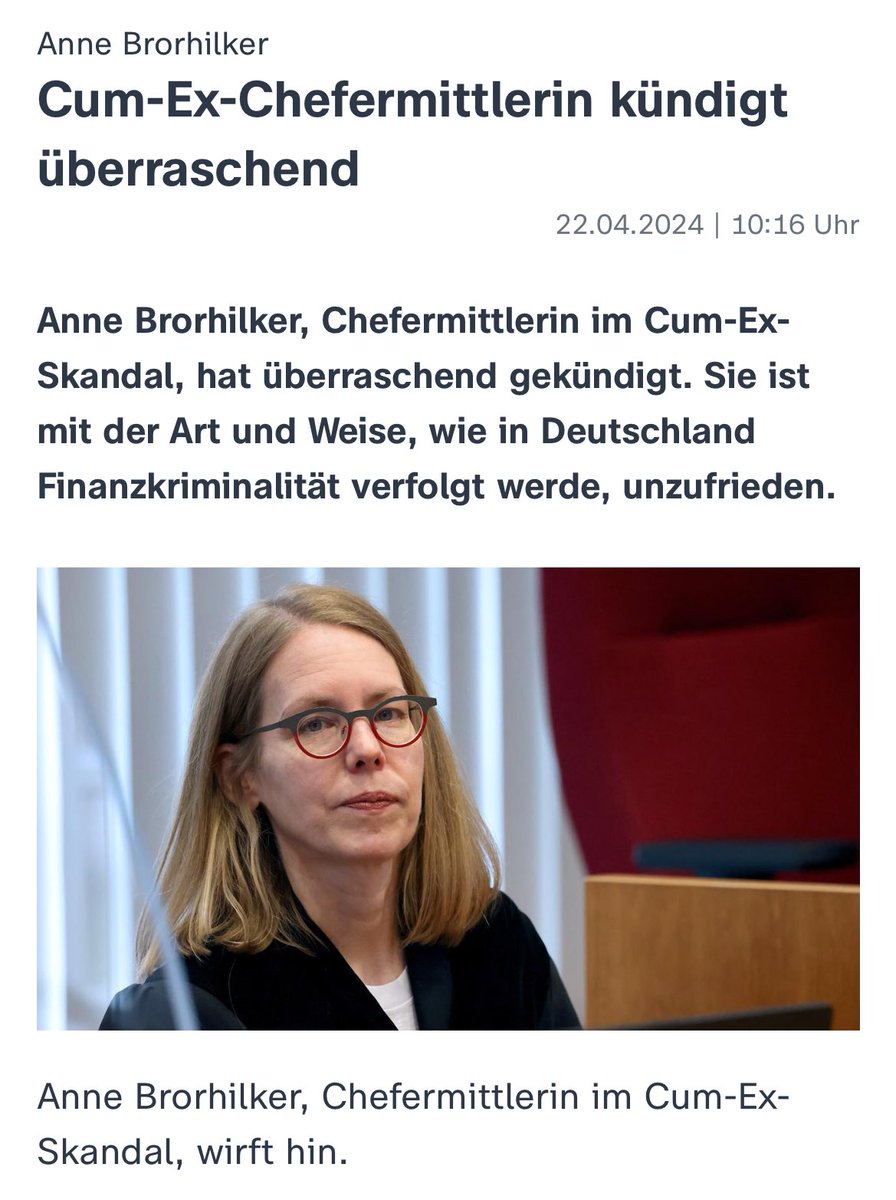 Anne Brorhilker

Cum-Ex-Chefermittlerin kündigt überraschend

22.04.2024 | 10:16 Uhr

Anne Brorhilker, Chefermittlerin im Cum-Ex-Skandal, hat überraschend gekündigt. Sie ist mit der Art und Weise, wie in Deutschland Finanzkriminalität verfolgt werde, unzufrieden.

Anne Brorhilker, Chefermittlerin im Cum-Ex-Skandal, wirft hin.